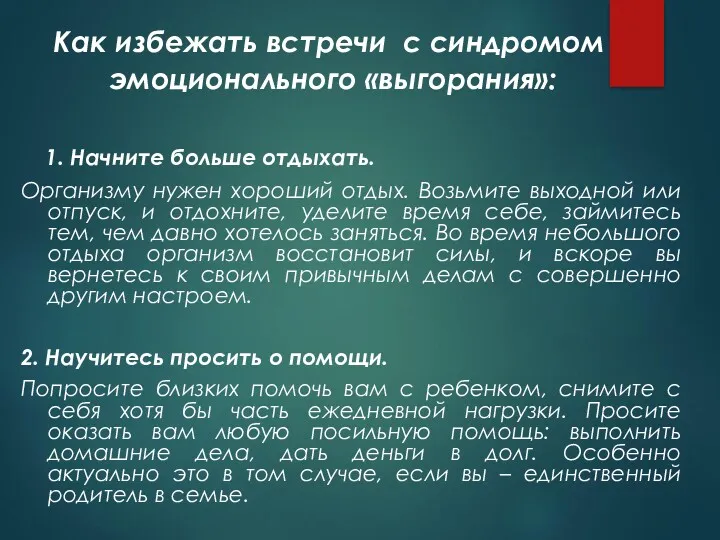 Как избежать встречи с синдромом эмоционального «выгорания»:

1. Начните больше отдыхать.

Организму нужен хороший отдых. Возьмите выходной или отпуск, и отдохните, уделите время себе, займитесь тем, чем давно хотелось заняться. Во время небольшого отдыха организм восстановит силы, и вскоре вы вернетесь к своим привычным делам с совершенно другим настроем.

2. Научитесь просить о помощи.

Попросите близких помочь вам с ребенком, снимите с себя хотя бы часть ежедневной нагрузки. Просите оказать вам любую посильную помощь: выполнить домашние дела, дать деньги в долг. Особенно актуально это в том случае, если вы – единственный родитель в семье.